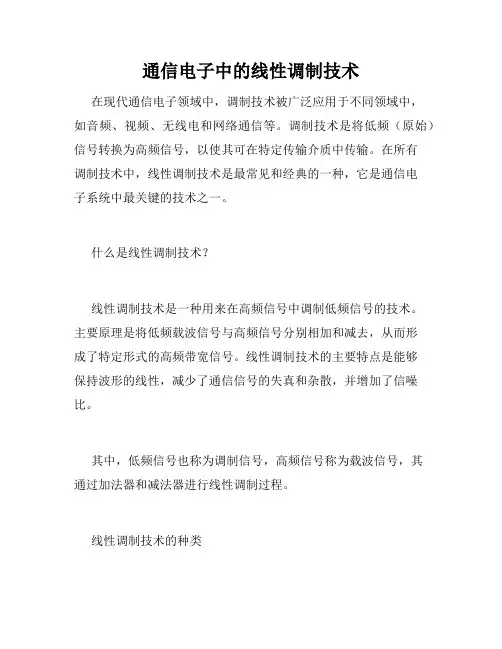 通信电子中的线性调制技术

在现代通信电子领域中，调制技术被广泛应用于不同领域中，如音频、视频、无线电和网络通信等。调制技术是将低频（原始）信号转换为高频信号，以使其可在特定传输介质中传输。在所有调制技术中，线性调制技术是最常见和经典的一种，它是通信电子系统中最关键的技术之一。

什么是线性调制技术？

线性调制技术是一种用来在高频信号中调制低频信号的技术。主要原理是将低频载波信号与高频信号分别相加和减去，从而形成了特定形式的高频带宽信号。线性调制技术的主要特点是能够保持波形的线性，减少了通信信号的失真和杂散，并增加了信噪比。

其中，低频信号也称为调制信号，高频信号称为载波信号，其通过加法器和减法器进行线性调制过程。

线性调制技术的种类